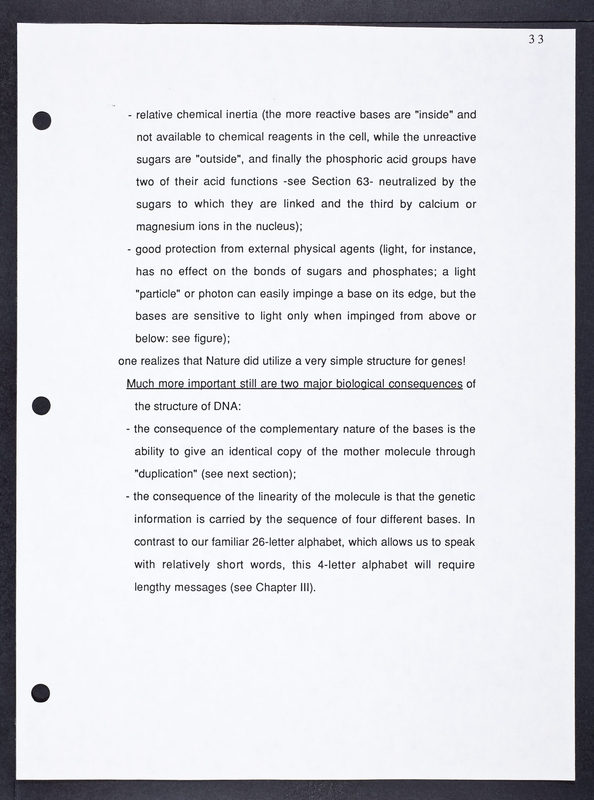 33

- relative chemical inertia (the more reactive bases are "inside" and not available to chemical reagents in the cell, while the unreactive sugars are "outside", and finally the phosphoric acid groups have two of their acid functions -see Section 63- neutralized by the sugars to which they are linked and the third by calcium or magnesium ions in the nucleus);

- good protection from external physical agents (light, for instance, has no effect on the bonds of sugars and phosphates; a light "particle" or photon can easily impinge a base on its edge, but the bases are sensitive to light only when impinged from above or below: see figure);

one realizes that Nature did utilize a very simple structure for genes!

Much more important still are two major biological consequences of the structure of DNA:

- the consequence of the complementary nature of the bases is the ability to give an identical copy of the mother molecule through "duplication" (see next section);

- the consequence of the linearity of the molecule is that the genetic information is carried by the sequence of four different bases. In contrast to our familiar 26-letter alphabet, which allows us to speak with relatively short words, this 4-letter alphabet will require lengthy messages (see Chapter III).